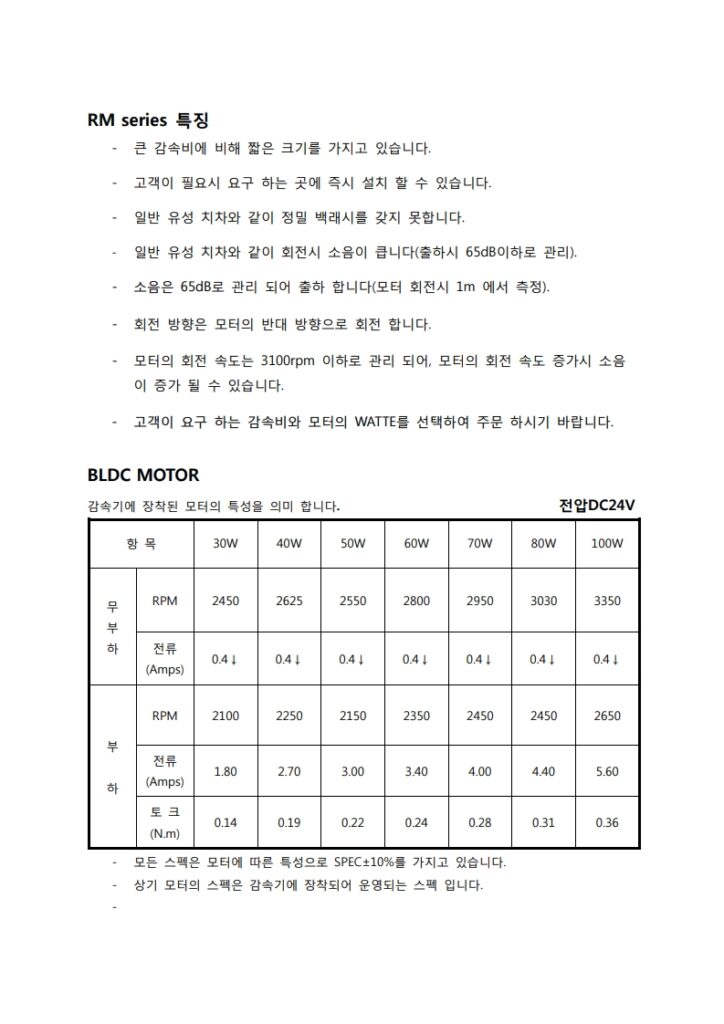 RM series 특징

- 큰 감속비에 비해 짧은 크기를 가지고 있습니다.
- 고객이 필요시 요구 하는 곳에 즉시 설치 할 수 있습니다.
- 일반 유성 치차와 같이 정밀 백래시를 갖지 못합니다.
- 일반 유성 치차와 같이 회전시 소음이 큽니다(출하시 65dB이하로 관리).
- 소음은 65dB로 관리 되어 출하 합니다(모터 회전시 1m 에서 측정).
- 회전 방향은 모터의 반대 방향으로 회전 합니다.
- 모터의 회전 속도는 3100rpm 이하로 관리 되어, 모터의 회전 속도 증가시 소음이 증가 될 수 있습니다.
- 고객이 요구 하는 감속비와 모터의 WATTE를 선택하여 주문 하시기 바랍니다.

BLDC MOTOR

감속기에 장착된 모터의 특성을 의미 합니다.

전압DC24V

| 항 목 | | 30W | 40W | 50W | 60W | 70W | 80W | 100W |
|---|---|---|---|---|---|---|---|---|
| 무부하 | RPM | 2450 | 2625 | 2550 | 2800 | 2950 | 3030 | 3350 |
| 무부하 | 전류 (Amps) | 0.4↓ | 0.4↓ | 0.4↓ | 0.4↓ | 0.4↓ | 0.4↓ | 0.4↓ |
| 부하 | RPM | 2100 | 2250 | 2150 | 2350 | 2450 | 2450 | 2650 |
| 부하 | 전류 (Amps) | 1.80 | 2.70 | 3.00 | 3.40 | 4.00 | 4.40 | 5.60 |
| 부하 | 토 크 (N.m) | 0.14 | 0.19 | 0.22 | 0.24 | 0.28 | 0.31 | 0.36 |

- 모든 스펙은 모터에 따른 특성으로 SPEC±10%를 가지고 있습니다.
- 상기 모터의 스펙은 감속기에 장착되어 운영되는 스펙 입니다.
-